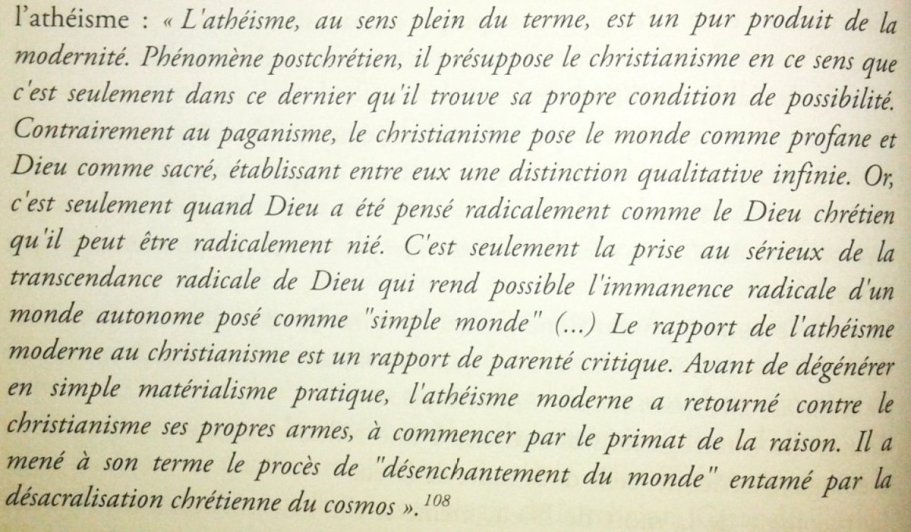 l'athéisme : « L'athéisme, au sens plein du terme, est un pur produit de la modernité. Phénomène postchrétien, il présuppose le christianisme en ce sens que c'est seulement dans ce dernier qu'il trouve sa propre condition de possibilité. Contrairement au paganisme, le christianisme pose le monde comme profane et Dieu comme sacré, établissant entre eux une distinction qualitative infinie. Or, c'est seulement quand Dieu a été pensé radicalement comme le Dieu chrétien qu'il peut être radicalement nié. C'est seulement la prise au sérieux de la transcendance radicale de Dieu qui rend possible l'immanence radicale d'un monde autonome posé comme "simple monde" (...) Le rapport de l'athéisme moderne au christianisme est un rapport de parenté critique. Avant de dégénérer en simple matérialisme pratique, l'athéisme moderne a retourné contre le christianisme ses propres armes, à commencer par le primat de la raison. Il a mené à son terme le procès de "désenchantement du monde" entamé par la désacralisation chrétienne du cosmos ».$^{108}$